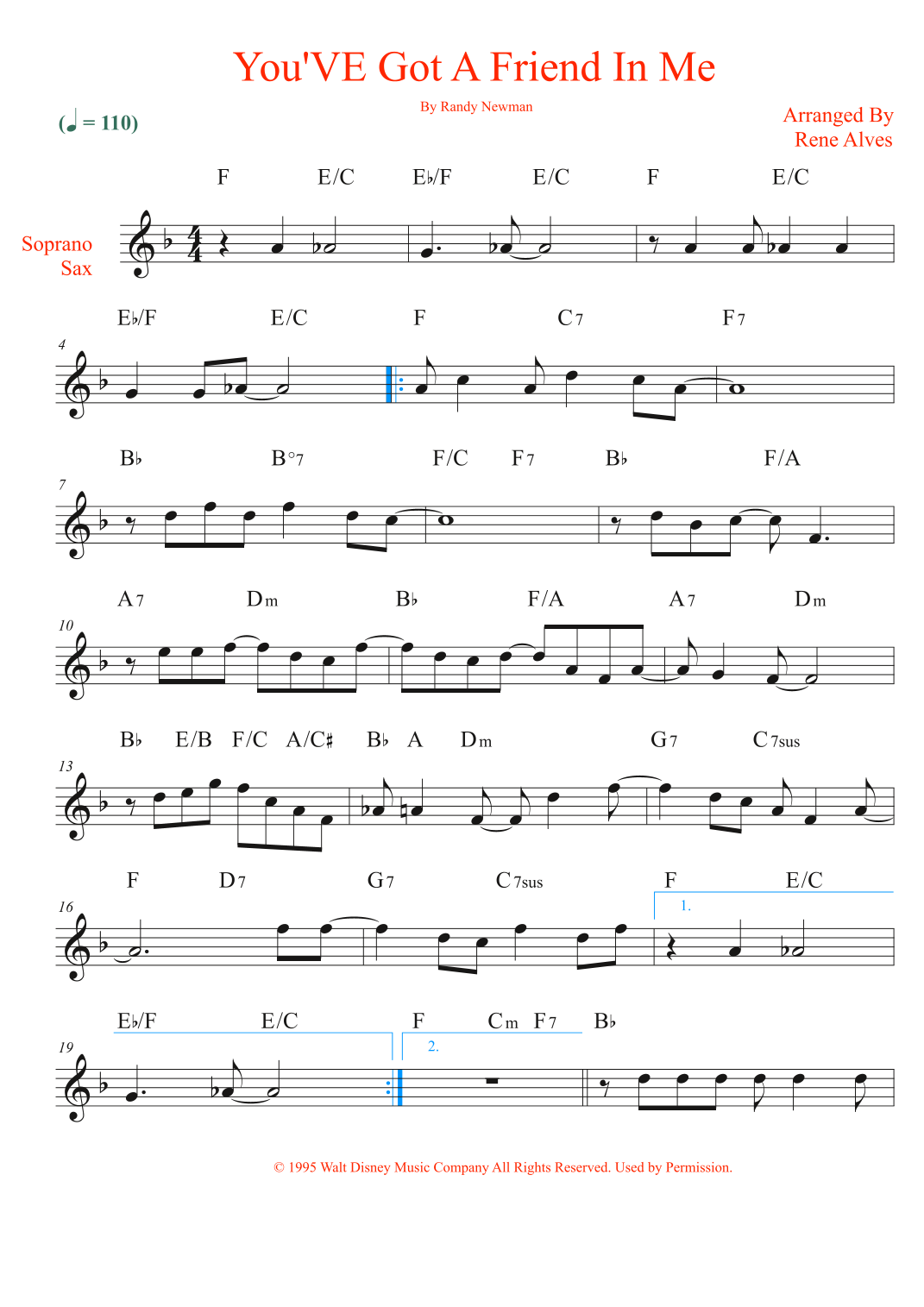 You'VE Got A Friend In Me

By Randy Newman

(♩ = 110)

Arranged By
Rene Alves

Soprano
Sax

F E/C E♭/F E/C F E/C

4

E♭/F E/C F C7 F7

7

B♭ B°7 F/C F7 B♭ F/A

10

A7 Dm B♭ F/A A7 Dm

13

B♭ E/B F/C A/C♯ B♭ A Dm G7 C7sus

16

F D7 G7 C7sus F E/C

1.

19

E♭/F E/C F Cm F7 B♭

2.

© 1995 Walt Disney Music Company All Rights Reserved. Used by Permission.